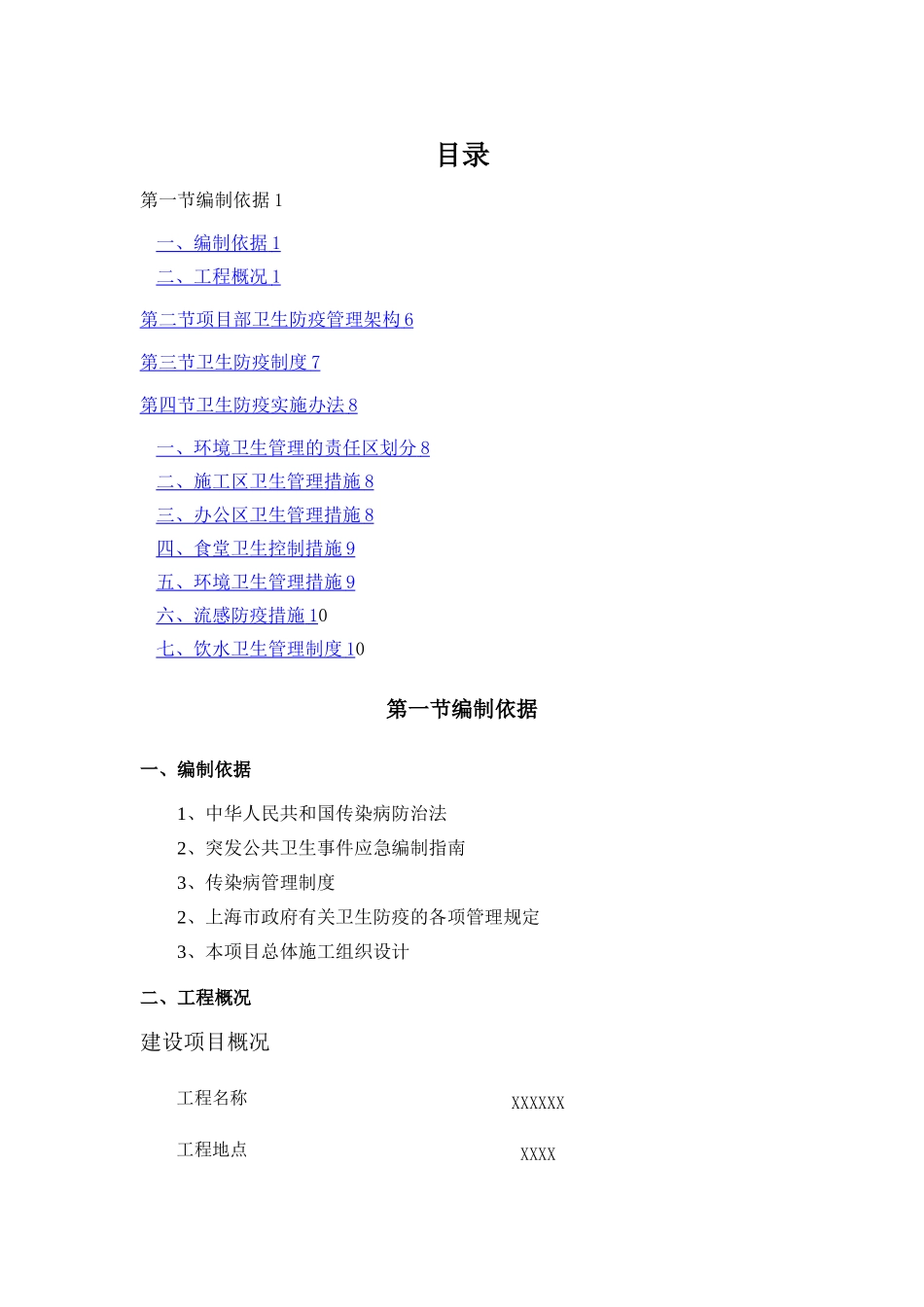 目录

第一节编制依据 1

一、编制依据 1
二、工程概况 1

第二节项目部卫生防疫管理架构 6

第三节卫生防疫制度 7

第四节卫生防疫实施办法 8

一、环境卫生管理的责任区划分 8
二、施工区卫生管理措施 8
三、办公区卫生管理措施 8
四、食堂卫生控制措施 9
五、环境卫生管理措施 9
六、流感防疫措施 10
七、饮水卫生管理制度 10

第一节编制依据

一、编制依据

1、中华人民共和国传染病防治法
2、突发公共卫生事件应急编制指南
3、传染病管理制度
2、上海市政府有关卫生防疫的各项管理规定
3、本项目总体施工组织设计

二、工程概况

建设项目概况

| 工程名称 | XXXXXX |
|---|---|
| 工程地点 | XXXX |